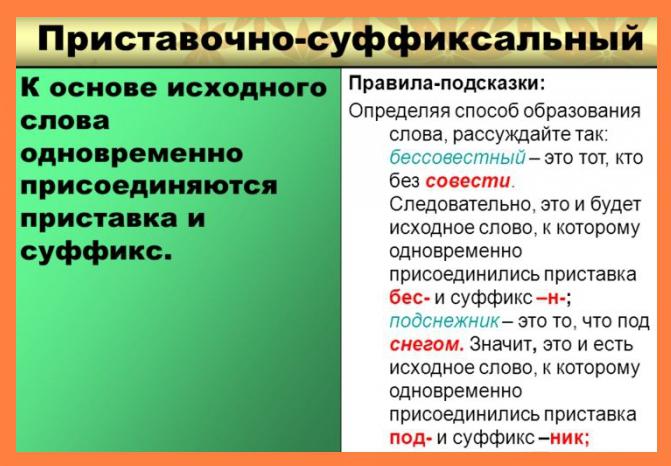 Приставочно-суффиксальный

К основе исходного слова одновременно присоединяются приставка и суффикс.

Правила-подсказки:

Определяя способ образования слова, рассуждайте так: бессовестный – это тот, кто без совести. Следовательно, это и будет исходное слово, к которому одновременно присоединились приставка бес- и суффикс –н-; подснежник – это то, что под снегом. Значит, это и есть исходное слово, к которому одновременно присоединились приставка под- и суффикс –ник;